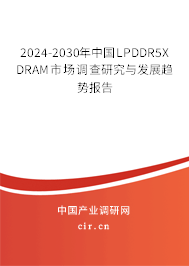 2024-2030年中国LPDDR5X DRAM市场调查研究与发展趋势报告

中国产业调研网

cir.cn